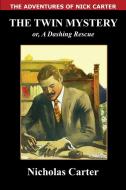 THE ADVENTURES OF NICK CARTER

THE TWIN MYSTERY

or, A Dashing Rescue

Nicholas Carter